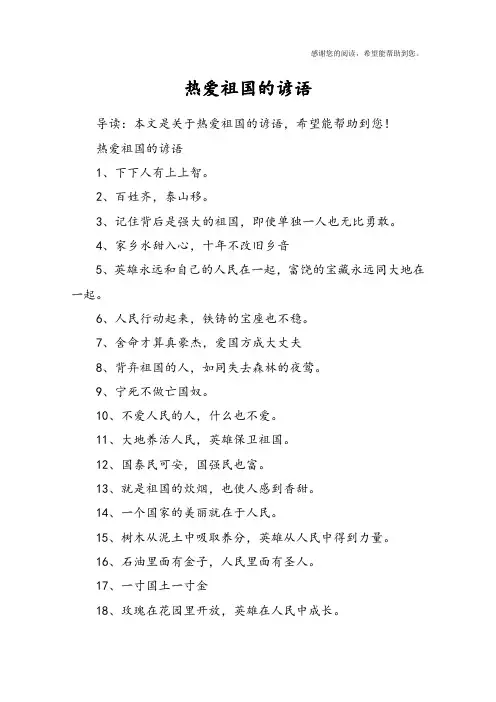 感谢您的阅读，希望能帮助到您。

热爱祖国的谚语

导读：本文是关于热爱祖国的谚语，希望能帮助到您！

热爱祖国的谚语

1、下下人有上上智。

2、百姓齐，泰山移。

3、记住背后是强大的祖国，即使单独一人也无比勇敢。

4、家乡水甜入心，十年不改旧乡音

5、英雄永远和自己的人民在一起，富饶的宝藏永远同大地在一起。

6、人民行动起来，铁铸的宝座也不稳。

7、舍命才算真豪杰，爱国方成大丈夫

8、背弃祖国的人，如同失去森林的夜莺。

9、宁死不做亡国奴。

10、不爱人民的人，什么也不爱。

11、大地养活人民，英雄保卫祖国。

12、国泰民可安，国强民也富。

13、就是祖国的炊烟，也使人感到香甜。

14、一个国家的美丽就在于人民。

15、树木从泥土中吸取养分，英雄从人民中得到力量。

16、石油里面有金子，人民里面有圣人。

17、一寸国土一寸金

18、玫瑰在花园里开放，英雄在人民中成长。